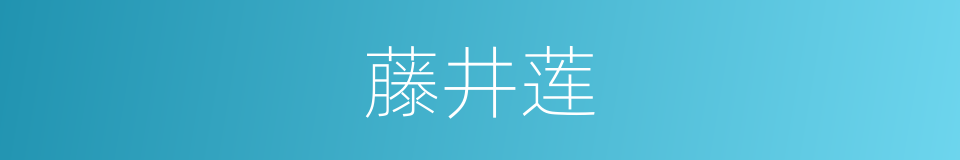 藤井莲